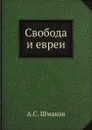 Свобода и евреи

А.С. Шмаков